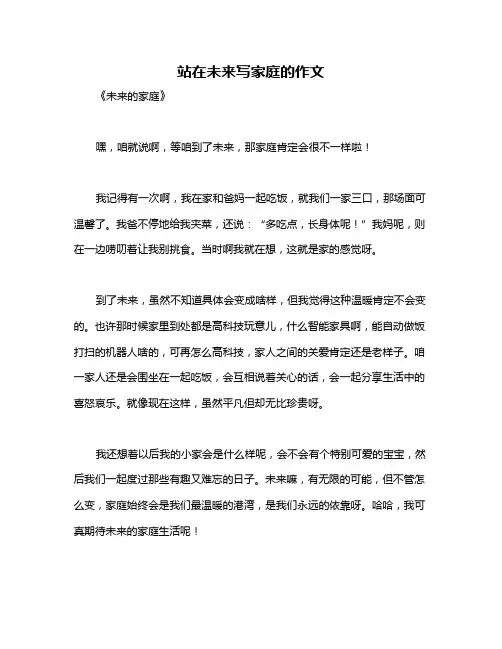 站在未来写家庭的作文

《未来的家庭》

嘿，咱就说啊，等咱到了未来，那家庭肯定会很不一样啦！

我记得有一次啊，我在家和爸妈一起吃饭，就我们一家三口，那场面可温馨了。我爸不停地给我夹菜，还说：“多吃点，长身体呢！”我妈呢，则在一边唠叨着让我别挑食。当时啊我就在想，这就是家的感觉呀。

到了未来，虽然不知道具体会变成啥样，但我觉得这种温暖肯定不会变的。也许那时候家里到处都是高科技玩意儿，什么智能家具啊，能自动做饭打扫的机器人啥的，可再怎么高科技，家人之间的关爱肯定还是老样子。咱一家人还是会围坐在一起吃饭，会互相说着关心的话，会一起分享生活中的喜怒哀乐。就像现在这样，虽然平凡但却无比珍贵呀。

我还想着以后我的小家会是什么样呢，会不会有个特别可爱的宝宝，然后我们一起度过那些有趣又难忘的日子。未来嘛，有无限的可能，但不管怎么变，家庭始终会是我们最温暖的港湾，是我们永远的依靠呀。哈哈，我可真期待未来的家庭生活呢！